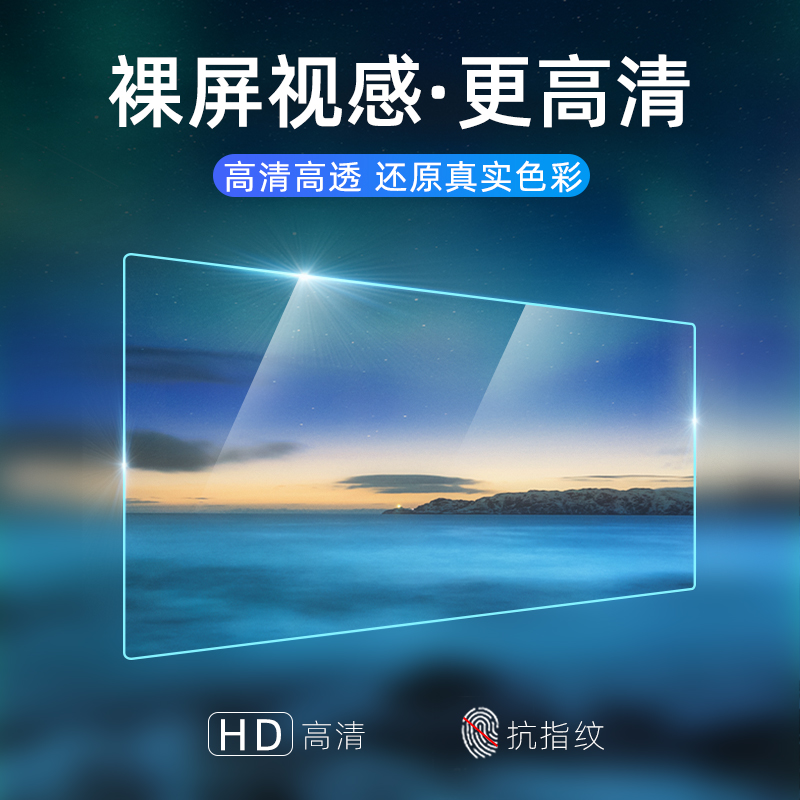 裸屏视感·更高清

高清高透 还原真实色彩

HD 高清

抗指纹